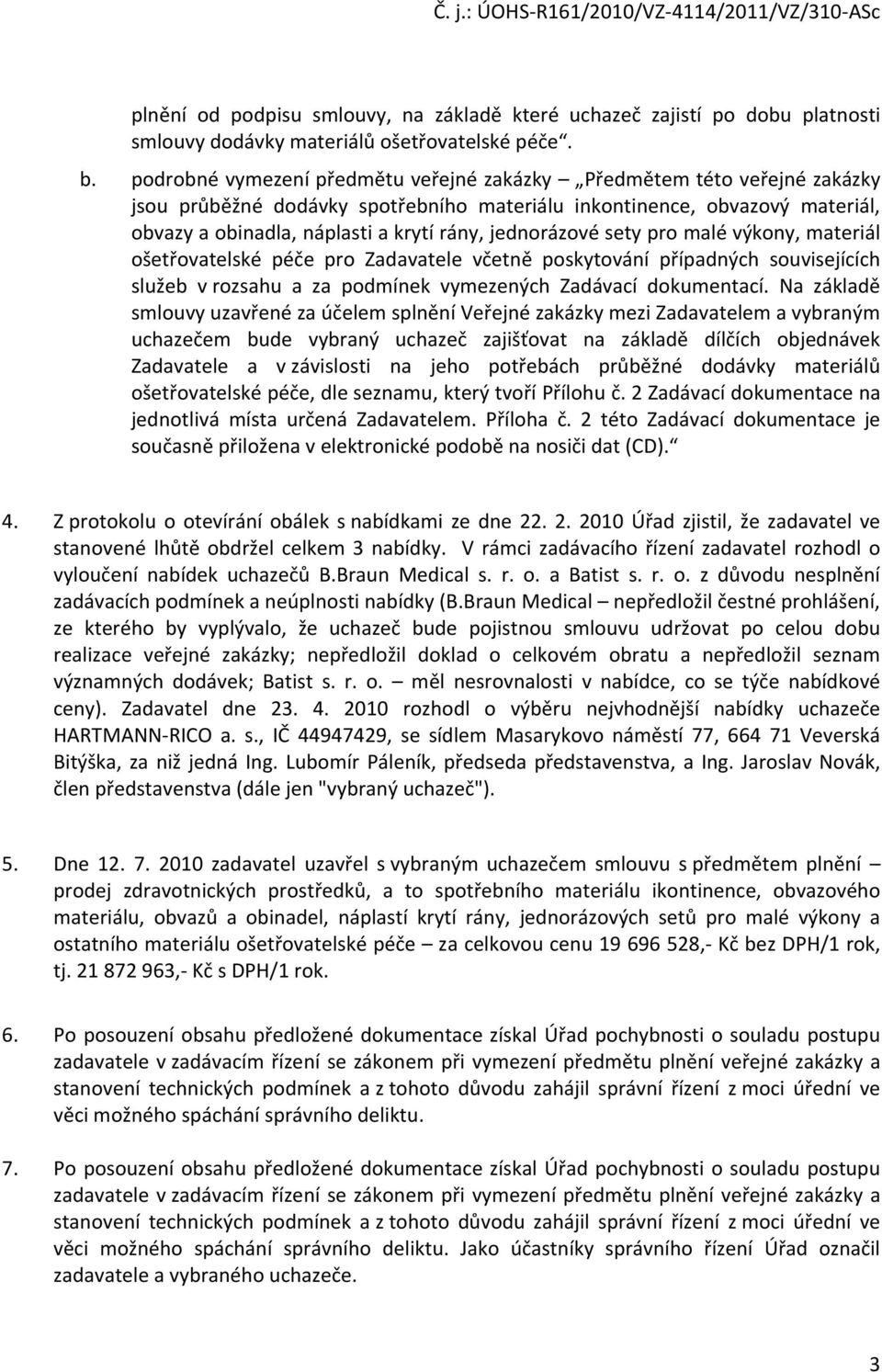 Č. j.: ÚOHS-R161/2010/VZ-4114/2011/VZ/310-ASc

plnění od podpisu smlouvy, na základě které uchazeč zajistí po dobu platnosti smlouvy dodávky materiálů ošetřovatelské péče“.

b. podrobné vymezení předmětu veřejné zakázky „Předmětem této veřejné zakázky jsou průběžné dodávky spotřebního materiálu inkontinence, obvazový materiál, obvazy a obinadla, náplasti a krytí rány, jednorázové sety pro malé výkony, materiál ošetřovatelské péče pro Zadavatele včetně poskytování případných souvisejících služeb v rozsahu a za podmínek vymezených Zadávací dokumentací. Na základě smlouvy uzavřené za účelem splnění Veřejné zakázky mezi Zadavatelem a vybraným uchazečem bude vybraný uchazeč zajišťovat na základě dílčích objednávek Zadavatele a v závislosti na jeho potřebách průběžné dodávky materiálů ošetřovatelské péče, dle seznamu, který tvoří Přílohu č. 2 Zadávací dokumentace na jednotlivá místa určená Zadavatelem. Příloha č. 2 této Zadávací dokumentace je současně přiložena v elektronické podobě na nosiči dat (CD).“

4. Z protokolu o otevírání obálek s nabídkami ze dne 22. 2. 2010 Úřad zjistil, že zadavatel ve stanovené lhůtě obdržel celkem 3 nabídky. V rámci zadávacího řízení zadavatel rozhodl o vyloučení nabídek uchazečů B.Braun Medical s. r. o. a Batist s. r. o. z důvodu nesplnění zadávacích podmínek a neúplnosti nabídky (B.Braun Medical – nepředložil čestné prohlášení, ze kterého by vyplývalo, že uchazeč bude pojistnou smlouvu udržovat po celou dobu realizace veřejné zakázky; nepředložil doklad o celkovém obratu a nepředložil seznam významných dodávek; Batist s. r. o. – měl nesrovnalosti v nabídce, co se týče nabídkové ceny). Zadavatel dne 23. 4. 2010 rozhodl o výběru nejvhodnější nabídky uchazeče HARTMANN-RICO a. s., IČ 44947429, se sídlem Masarykovo náměstí 77, 664 71 Veverská Bitýška, za niž jedná Ing. Lubomír Páleník, předseda představenstva, a Ing. Jaroslav Novák, člen představenstva (dále jen "vybraný uchazeč").

5. Dne 12. 7. 2010 zadavatel uzavřel s vybraným uchazečem smlouvu s předmětem plnění – prodej zdravotnických prostředků, a to spotřebního materiálu ikontinence, obvazového materiálu, obvazů a obinadel, náplastí krytí rány, jednorázových setů pro malé výkony a ostatního materiálu ošetřovatelské péče – za celkovou cenu 19 696 528,- Kč bez DPH/1 rok, tj. 21 872 963,- Kč s DPH/1 rok.

6. Po posouzení obsahu předložené dokumentace získal Úřad pochybnosti o souladu postupu zadavatele v zadávacím řízení se zákonem při vymezení předmětu plnění veřejné zakázky a stanovení technických podmínek a z tohoto důvodu zahájil správní řízení z moci úřední ve věci možného spáchání správního deliktu.

7. Po posouzení obsahu předložené dokumentace získal Úřad pochybnosti o souladu postupu zadavatele v zadávacím řízení se zákonem při vymezení předmětu plnění veřejné zakázky a stanovení technických podmínek a z tohoto důvodu zahájil správní řízení z moci úřední ve věci možného spáchání správního deliktu. Jako účastníky správního řízení Úřad označil zadavatele a vybraného uchazeče.

3